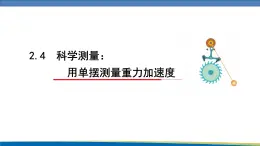 2.4　科学测量：
用单摆测量重力加速度